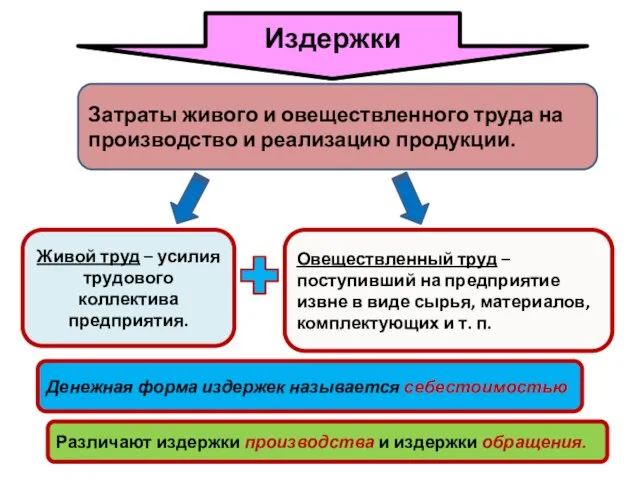 Издержки

Затраты живого и овеществленного труда на производство и реализацию продукции.

Живой труд – усилия трудового коллектива предприятия.

Овеществленный труд – поступивший на предприятие извне в виде сырья, материалов, комплектующих и т. п.

Денежная форма издержек называется себестоимостью

Различают издержки производства и издержки обращения.